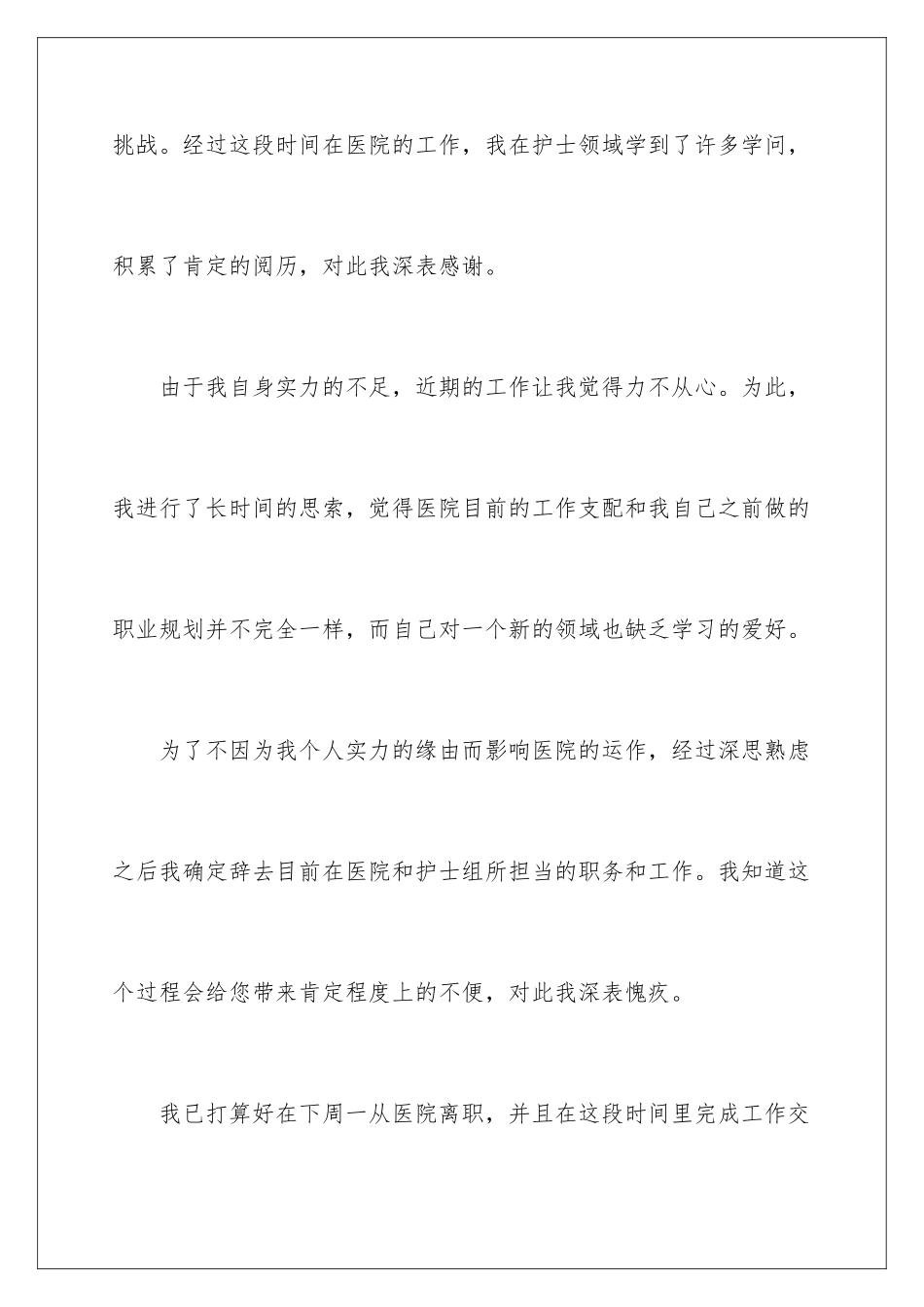 挑战。经过这段时间在医院的工作，我在护士领域学到了许多学问，积累了肯定的阅历，对此我深表感谢。

由于我自身实力的不足，近期的工作让我觉得力不从心。为此，我进行了长时间的思索，觉得医院目前的工作支配和我自己之前做的职业规划并不完全一样，而自己对一个新的领域也缺乏学习的爱好。

为了不因为我个人实力的缘由而影响医院的运作，经过深思熟虑之后我确定辞去目前在医院和护士组所担当的职务和工作。我知道这个过程会给您带来肯定程度上的不便，对此我深表愧疚。

我已打算好在下周一从医院离职，并且在这段时间里完成工作交